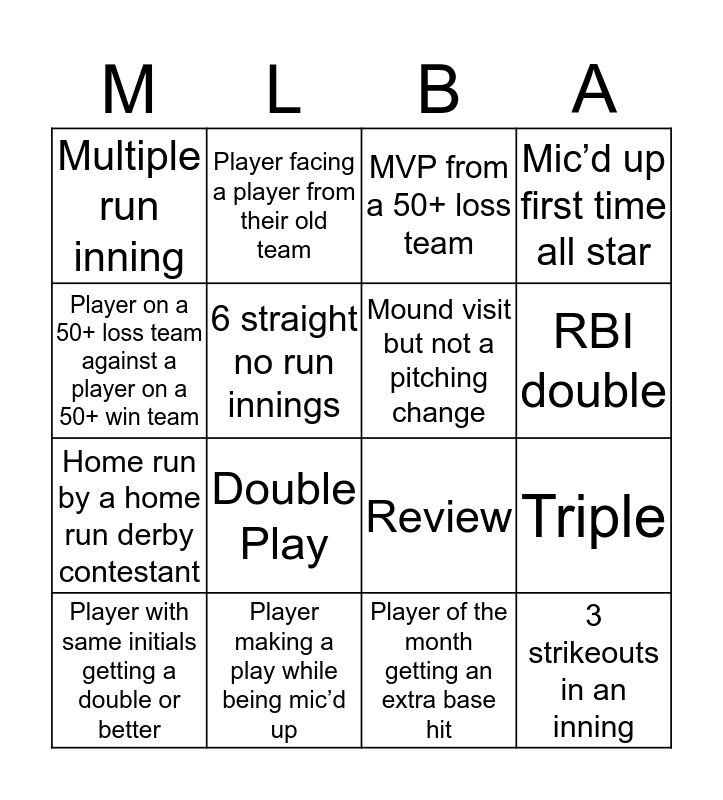 | M | L | B | A |
|---|---|---|---|
| Multiple run inning | Player facing a player from their old team | MVP from a 50+ loss team | Mic’d up first time all star |
| Player on a 50+ loss team against a player on a 50+ win team | 6 straight no run innings | Mound visit but not a pitching change | RBI double |
| Home run by a home run derby contestant | Double Play | Review | Triple |
| Player with same initials getting a double or better | Player making a play while being mic’d up | Player of the month getting an extra base hit | 3 strikeouts in an inning |